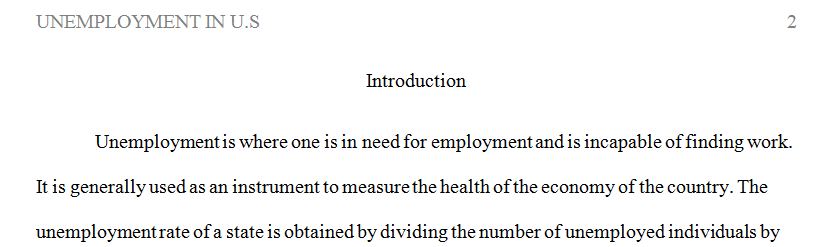 UNEMPLOYMENT IN U.S 2

Introduction

Unemployment is where one is in need for employment and is incapable of finding work. It is generally used as an instrument to measure the health of the economy of the country. The unemployment rate of a state is obtained by dividing the number of unemployed individuals by